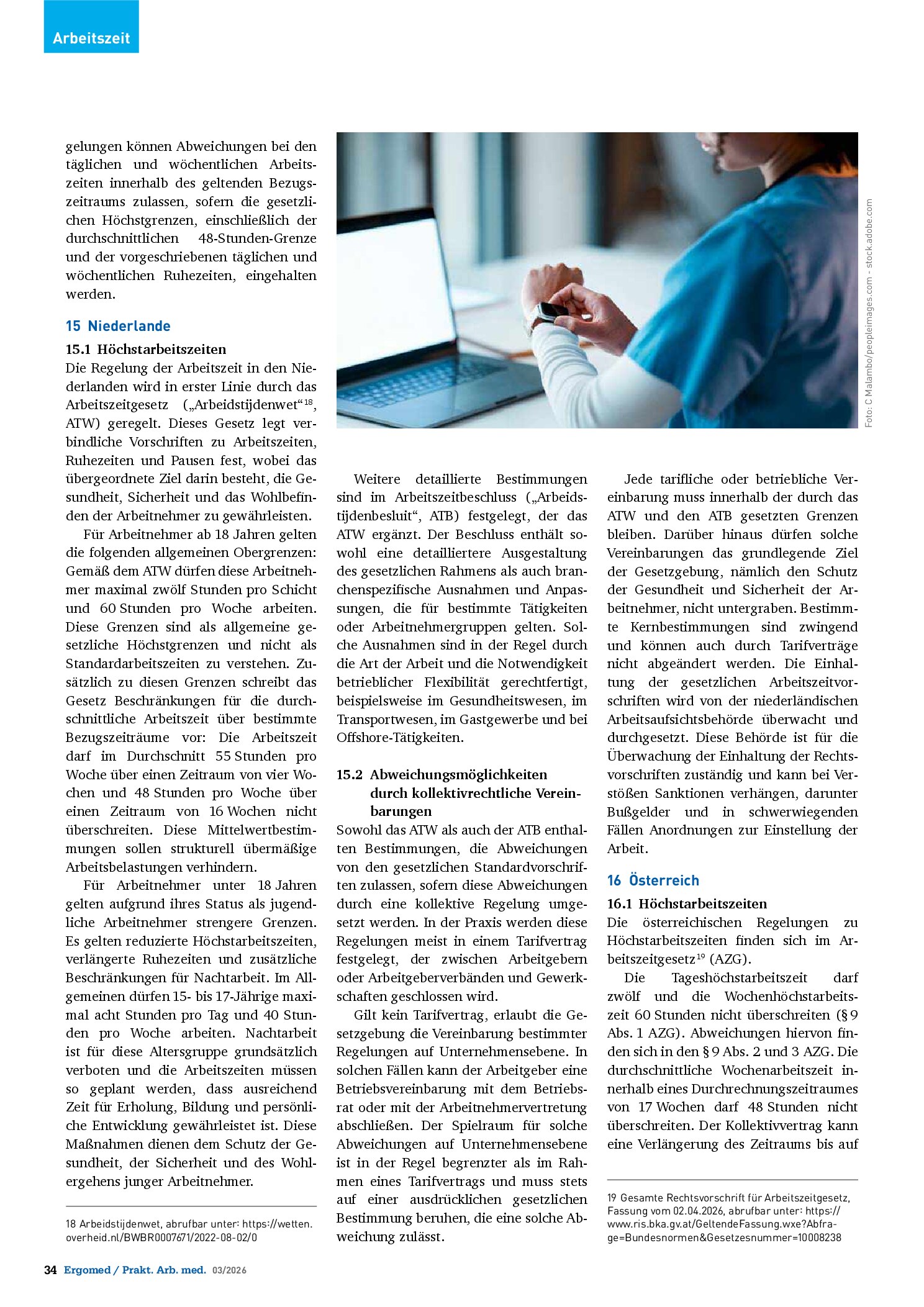 Arbeitszeit

gelungen können Abweichungen bei den täglichen und wöchentlichen Arbeitszeiten innerhalb des geltenden Bezugszeitraums zulassen, sofern die gesetzlichen Höchstgrenzen, einschließlich der durchschnittlichen 48-Stunden-Grenze und der vorgeschriebenen täglichen und wöchentlichen Ruhezeiten, eingehalten werden.

15 Niederlande

15.1 Höchstarbeitszeiten

Die Regelung der Arbeitszeit in den Niederlanden wird in erster Linie durch das Arbeitszeitgesetz („Arbeidstijdenwet“$^{18}$, ATW) geregelt. Dieses Gesetz legt verbindliche Vorschriften zu Arbeitszeiten, Ruhezeiten und Pausen fest, wobei das übergeordnete Ziel darin besteht, die Gesundheit, Sicherheit und das Wohlbefinden der Arbeitnehmer zu gewährleisten.

Für Arbeitnehmer ab 18 Jahren gelten die folgenden allgemeinen Obergrenzen: Gemäß dem ATW dürfen diese Arbeitnehmer maximal zwölf Stunden pro Schicht und 60 Stunden pro Woche arbeiten. Diese Grenzen sind als allgemeine gesetzliche Höchstgrenzen und nicht als Standardarbeitszeiten zu verstehen. Zusätzlich zu diesen Grenzen schreibt das Gesetz Beschränkungen für die durchschnittliche Arbeitszeit über bestimmte Bezugszeiträume vor: Die Arbeitszeit darf im Durchschnitt 55 Stunden pro Woche über einen Zeitraum von vier Wochen und 48 Stunden pro Woche über einen Zeitraum von 16 Wochen nicht überschreiten. Diese Mittelwertbestimmungen sollen strukturell übermäßige Arbeitsbelastungen verhindern.

Für Arbeitnehmer unter 18 Jahren gelten aufgrund ihres Status als jugendliche Arbeitnehmer strengere Grenzen. Es gelten reduzierte Höchstarbeitszeiten, verlängerte Ruhezeiten und zusätzliche Beschränkungen für Nachtarbeit. Im Allgemeinen dürfen 15- bis 17-Jährige maximal acht Stunden pro Tag und 40 Stunden pro Woche arbeiten. Nachtarbeit ist für diese Altersgruppe grundsätzlich verboten und die Arbeitszeiten müssen so geplant werden, dass ausreichend Zeit für Erholung, Bildung und persönliche Entwicklung gewährleistet ist. Diese Maßnahmen dienen dem Schutz der Gesundheit, der Sicherheit und des Wohlergehens junger Arbeitnehmer.

18 Arbeidstijdenwet, abrufbar unter: https://wetten.overheid.nl/BWBR0007671/2022-08-02/0

Foto: C Malambo/peopleimages.com - stock.adobe.com

Weitere detaillierte Bestimmungen sind im Arbeitszeitbeschluss („Arbeidstijdenbesluit“, ATB) festgelegt, der das ATW ergänzt. Der Beschluss enthält sowohl eine detailliertere Ausgestaltung des gesetzlichen Rahmens als auch branchenspezifische Ausnahmen und Anpassungen, die für bestimmte Tätigkeiten oder Arbeitnehmergruppen gelten. Solche Ausnahmen sind in der Regel durch die Art der Arbeit und die Notwendigkeit betrieblicher Flexibilität gerechtfertigt, beispielsweise im Gesundheitswesen, im Transportwesen, im Gastgewerbe und bei Offshore-Tätigkeiten.

15.2 Abweichungsmöglichkeiten durch kollektivrechtliche Vereinbarungen

Sowohl das ATW als auch der ATB enthalten Bestimmungen, die Abweichungen von den gesetzlichen Standardvorschriften zulassen, sofern diese Abweichungen durch eine kollektive Regelung umgesetzt werden. In der Praxis werden diese Regelungen meist in einem Tarifvertrag festgelegt, der zwischen Arbeitgebern oder Arbeitgeberverbänden und Gewerkschaften geschlossen wird.

Gilt kein Tarifvertrag, erlaubt die Gesetzgebung die Vereinbarung bestimmter Regelungen auf Unternehmensebene. In solchen Fällen kann der Arbeitgeber eine Betriebsvereinbarung mit dem Betriebsrat oder mit der Arbeitnehmervertretung abschließen. Der Spielraum für solche Abweichungen auf Unternehmensebene ist in der Regel begrenzter als im Rahmen eines Tarifvertrags und muss stets auf einer ausdrücklichen gesetzlichen Bestimmung beruhen, die eine solche Abweichung zulässt.

Jede tarifliche oder betriebliche Vereinbarung muss innerhalb der durch das ATW und den ATB gesetzten Grenzen bleiben. Darüber hinaus dürfen solche Vereinbarungen das grundlegende Ziel der Gesetzgebung, nämlich den Schutz der Gesundheit und Sicherheit der Arbeitnehmer, nicht untergraben. Bestimmte Kernbestimmungen sind zwingend und können auch durch Tarifverträge nicht abgeändert werden. Die Einhaltung der gesetzlichen Arbeitszeitvorschriften wird von der niederländischen Arbeitsaufsichtsbehörde überwacht und durchgesetzt. Diese Behörde ist für die Überwachung der Einhaltung der Rechtsvorschriften zuständig und kann bei Verstößen Sanktionen verhängen, darunter Bußgelder und in schwerwiegenden Fällen Anordnungen zur Einstellung der Arbeit.

16 Österreich

16.1 Höchstarbeitszeiten

Die österreichischen Regelungen zu Höchstarbeitszeiten finden sich im Arbeitszeitgesetz$^{19}$ (AZG).

Die Tageshöchstarbeitszeit darf zwölf und die Wochenhöchstarbeitszeit 60 Stunden nicht überschreiten (§ 9 Abs. 1 AZG). Abweichungen hiervon finden sich in den § 9 Abs. 2 und 3 AZG. Die durchschnittliche Wochenarbeitszeit innerhalb eines Durchrechnungszeitraumes von 17 Wochen darf 48 Stunden nicht überschreiten. Der Kollektivvertrag kann eine Verlängerung des Zeitraums bis auf

19 Gesamte Rechtsvorschrift für Arbeitszeitgesetz, Fassung vom 02.04.2026, abrufbar unter: https://www.ris.bka.gv.at/GeltendeFassung.wxe?Abfrage=Bundesnormen&Gesetzesnummer=10008238

34 Ergomed / Prakt. Arb. med. 03/2026